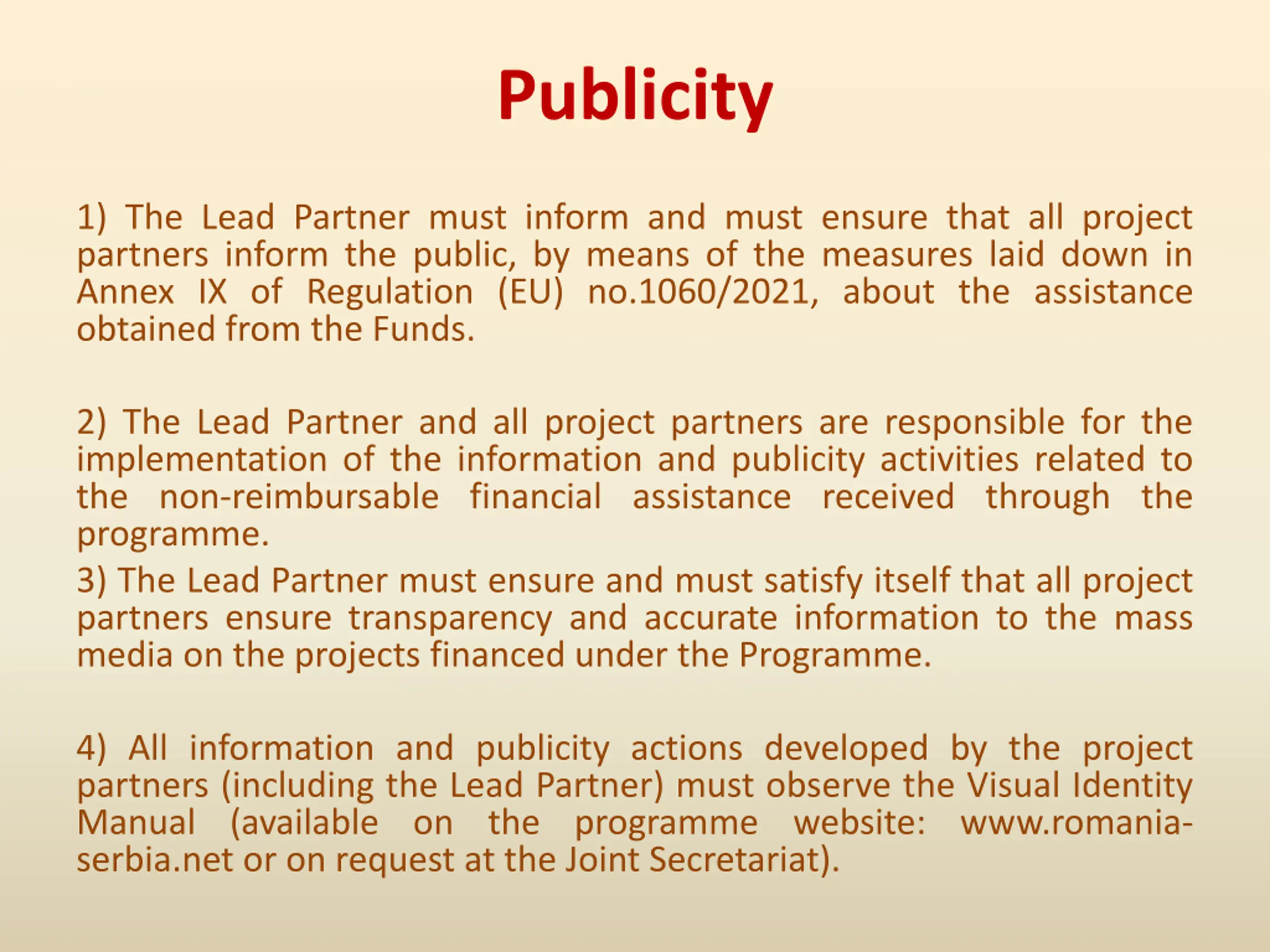 Publicity

1) The Lead Partner must inform and must ensure that all project partners inform the public, by means of the measures laid down in Annex IX of Regulation (EU) no.1060/2021, about the assistance obtained from the Funds.

2) The Lead Partner and all project partners are responsible for the implementation of the information and publicity activities related to the non-reimbursable financial assistance received through the programme.

3) The Lead Partner must ensure and must satisfy itself that all project partners ensure transparency and accurate information to the mass media on the projects financed under the Programme.

4) All information and publicity actions developed by the project partners (including the Lead Partner) must observe the Visual Identity Manual (available on the programme website: www.romania-serbia.net or on request at the Joint Secretariat).